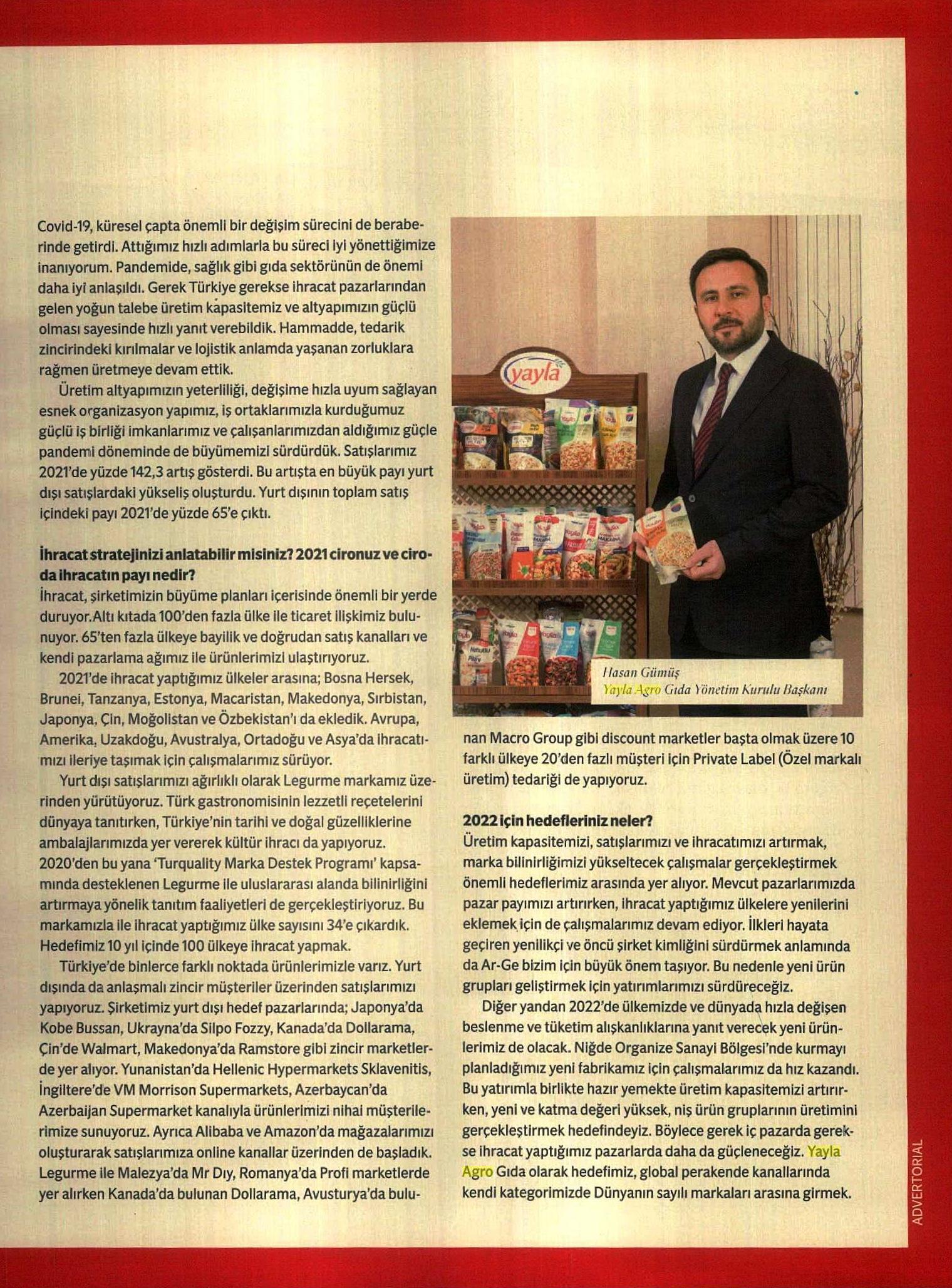 Covid-19, küresel çapta önemli bir değişim sürecini de beraberinde getirdi. Attığımız hızlı adımlarla bu süreci iyi yönettiğimize inanıyorum. Pandemide, sağlık gibi gıda sektörünün de önemi daha iyi anlaşıldı. Gerek Türkiye gerekse ihracat pazarlarından gelen yoğun talebe üretim kapasitemiz ve altyapımızın güçlü olması sayesinde hızlı yanıt verebildik. Hammadde, tedarik zincirindeki kırılmalar ve lojistik anlamda yaşanan zorluklara rağmen üretmeye devam ettik.

Üretim altyapımızın yeterliliği, değişime hızla uyum sağlayan esnek organizasyon yapımız, iş ortaklarımızla kurduğumuz güçlü iş birliği imkanlarımız ve çalışanlarımızdan aldığımız güçle pandemi döneminde de büyümemizi sürdürdük. Satışlarımız 2021'de yüzde 142,3 artış gösterdi. Bu artışta en büyük payı yurt dışı satışlardaki yükseliş oluşturdu. Yurt dışının toplam satış içindeki payı 2021'de yüzde 65'e çıktı.

İhracat stratejinizi anlatabilir misiniz? 2021 cironuz ve ciroda ihracatın payı nedir?
İhracat, şirketimizin büyüme planları içerisinde önemli bir yerde duruyor.Altı kıtada 100'den fazla ülke ile ticaret ilişkimiz bulunuyor. 65'ten fazla ülkeye bayilik ve doğrudan satış kanalları ve kendi pazarlama ağımız ile ürünlerimizi ulaştırıyoruz.

2021'de ihracat yaptığımız ülkeler arasına; Bosna Hersek, Brunei, Tanzanya, Estonya, Macaristan, Makedonya, Sırbistan, Japonya, Çin, Moğolistan ve Özbekistan'ı da ekledik. Avrupa, Amerika, Uzakdoğu, Avustralya, Ortadoğu ve Asya'da ihracatımızı ileriye taşımak için çalışmalarımız sürüyor.

Yurt dışı satışlarımızı ağırlıklı olarak Legurme markamız üzerinden yürütüyoruz. Türk gastronomisinin lezzetli reçetelerini dünyaya tanıtırken, Türkiye'nin tarihi ve doğal güzelliklerine ambalajlarımızda yer vererek kültür ihracı da yapıyoruz. 2020'den bu yana 'Turquality Marka Destek Programı' kapsamında desteklenen Legurme ile uluslararası alanda bilinirliğini artırmaya yönelik tanıtım faaliyetleri de gerçekleştiriyoruz. Bu markamızla ile ihracat yaptığımız ülke sayısını 34'e çıkardık. Hedefimiz 10 yıl içinde 100 ülkeye ihracat yapmak.

Türkiye'de binlerce farklı noktada ürünlerimizle varız. Yurt dışında da anlaşmalı zincir müşteriler üzerinden satışlarımızı yapıyoruz. Şirketimiz yurt dışı hedef pazarlarında; Japonya'da Kobe Bussan, Ukrayna'da Silpo Fozzy, Kanada'da Dollarama, Çin'de Walmart, Makedonya'da Ramstore gibi zincir marketlerde yer alıyor. Yunanistan'da Hellenic Hypermarkets Sklavenitis, İngiltere'de VM Morrison Supermarkets, Azerbaycan'da Azerbaijan Supermarket kanalıyla ürünlerimizi nihai müşterilerimize sunuyoruz. Ayrıca Alibaba ve Amazon'da mağazalarımızı oluşturarak satışlarımıza online kanallar üzerinden de başladık. Legurme ile Malezya'da Mr Dıy, Romanya'da Profi marketlerde yer alırken Kanada'da bulunan Dollarama, Avusturya'da bulunan Macro Group gibi discount marketler başta olmak üzere 10 farklı ülkeye 20'den fazlı müşteri için Private Label (Özel markalı üretim) tedariği de yapıyoruz.

yayla

Hasan Gümüş
Yayla Agro Gıda Yönetim Kurulu Başkanı

2022 için hedefleriniz neler?
Üretim kapasitemizi, satışlarımızı ve ihracatımızı artırmak, marka bilinirliğimizi yükseltecek çalışmalar gerçekleştirmek önemli hedeflerimiz arasında yer alıyor. Mevcut pazarlarımızda pazar payımızı artırırken, ihracat yaptığımız ülkelere yenilerini eklemek için de çalışmalarımız devam ediyor. İlkleri hayata geçiren yenilikçi ve öncü şirket kimliğini sürdürmek anlamında da Ar-Ge bizim için büyük önem taşıyor. Bu nedenle yeni ürün grupları geliştirmek için yatırımlarımızı sürdüreceğiz.

Diğer yandan 2022'de ülkemizde ve dünyada hızla değişen beslenme ve tüketim alışkanlıklarına yanıt verecek yeni ürünlerimiz de olacak. Niğde Organize Sanayi Bölgesi'nde kurmayı planladığımız yeni fabrikamız için çalışmalarımız da hız kazandı. Bu yatırımla birlikte hazır yemekte üretim kapasitemizi artırırken, yeni ve katma değeri yüksek, niş ürün gruplarının üretimini gerçekleştirmek hedefindeyiz. Böylece gerek iç pazarda gerekse ihracat yaptığımız pazarlarda daha da güçleneceğiz. Yayla Agro Gıda olarak hedefimiz, global perakende kanallarında kendi kategorimizde Dünyanın sayılı markaları arasına girmek.

ADVERTORIAL